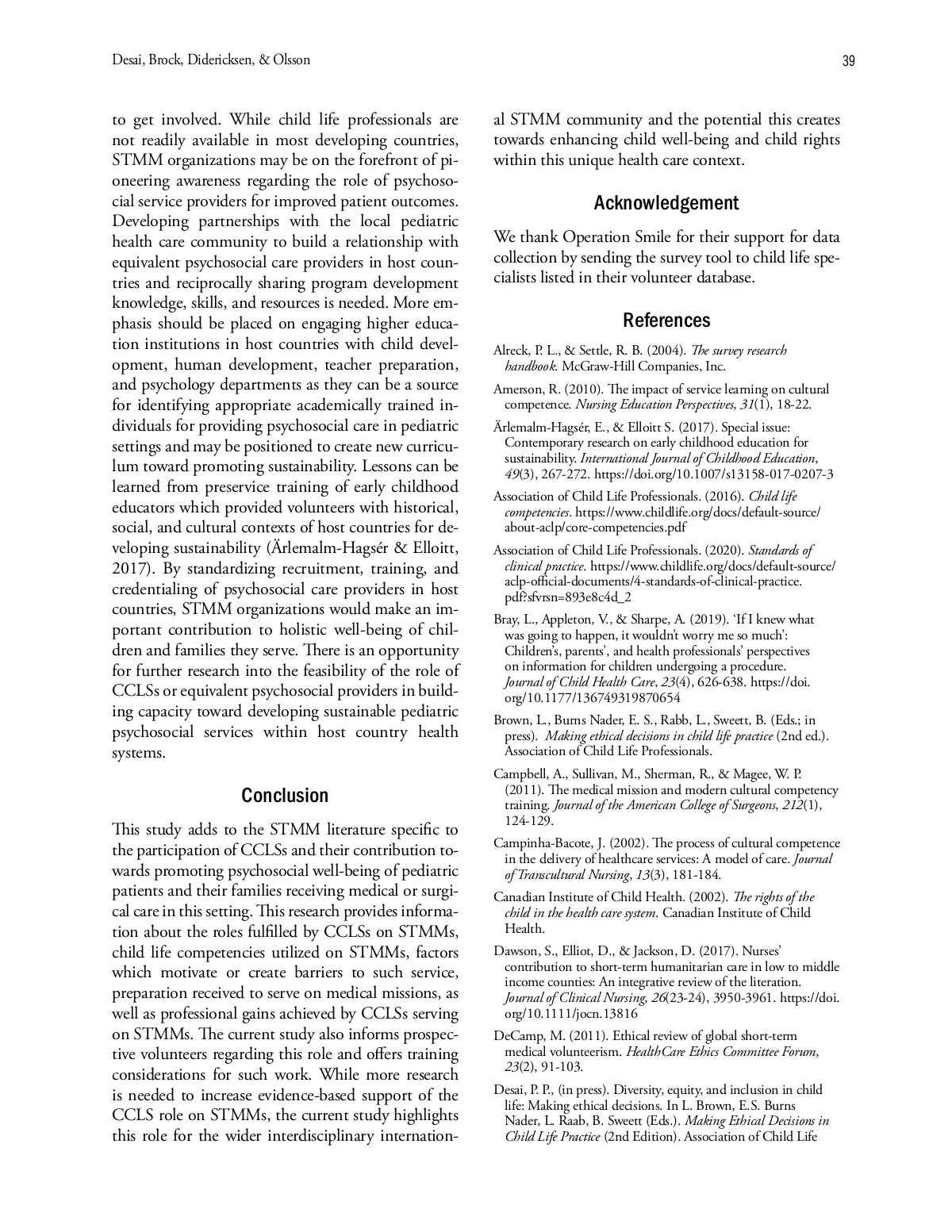 Desai, Brock, Didericksen, & Olsson

39

to get involved. While child life professionals are not readily available in most developing countries, STMM organizations may be on the forefront of pioneering awareness regarding the role of psychosocial service providers for improved patient outcomes. Developing partnerships with the local pediatric health care community to build a relationship with equivalent psychosocial care providers in host countries and reciprocally sharing program development knowledge, skills, and resources is needed. More emphasis should be placed on engaging higher education institutions in host countries with child development, human development, teacher preparation, and psychology departments as they can be a source for identifying appropriate academically trained individuals for providing psychosocial care in pediatric settings and may be positioned to create new curriculum toward promoting sustainability. Lessons can be learned from preservice training of early childhood educators which provided volunteers with historical, social, and cultural contexts of host countries for developing sustainability (Ärlemalm-Hagsér & Elloitt, 2017). By standardizing recruitment, training, and credentialing of psychosocial care providers in host countries, STMM organizations would make an important contribution to holistic well-being of children and families they serve. There is an opportunity for further research into the feasibility of the role of CCLSs or equivalent psychosocial providers in building capacity toward developing sustainable pediatric psychosocial services within host country health systems.

Conclusion

This study adds to the STMM literature specific to the participation of CCLSs and their contribution towards promoting psychosocial well-being of pediatric patients and their families receiving medical or surgical care in this setting. This research provides information about the roles fulfilled by CCLSs on STMMs, child life competencies utilized on STMMs, factors which motivate or create barriers to such service, preparation received to serve on medical missions, as well as professional gains achieved by CCLSs serving on STMMs. The current study also informs prospective volunteers regarding this role and offers training considerations for such work. While more research is needed to increase evidence-based support of the CCLS role on STMMs, the current study highlights this role for the wider interdisciplinary international STMM community and the potential this creates towards enhancing child well-being and child rights within this unique health care context.

Acknowledgement

We thank Operation Smile for their support for data collection by sending the survey tool to child life specialists listed in their volunteer database.

References

Alreck, P. L., & Settle, R. B. (2004). The survey research handbook. McGraw-Hill Companies, Inc.

Amerson, R. (2010). The impact of service learning on cultural competence. Nursing Education Perspectives, 31(1), 18-22.

Ärlemalm-Hagsér, E., & Elloitt S. (2017). Special issue: Contemporary research on early childhood education for sustainability. International Journal of Childhood Education, 49(3), 267-272. https://doi.org/10.1007/s13158-017-0207-3

Association of Child Life Professionals. (2016). Child life competencies. https://www.childlife.org/docs/default-source/about-aclp/core-competencies.pdf

Association of Child Life Professionals. (2020). Standards of clinical practice. https://www.childlife.org/docs/default-source/aclp-official-documents/4-standards-of-clinical-practice.pdf?sfvrsn=893e8c4d_2

Bray, L., Appleton, V., & Sharpe, A. (2019). 'If I knew what was going to happen, it wouldn't worry me so much': Children's, parents', and health professionals' perspectives on information for children undergoing a procedure. Journal of Child Health Care, 23(4), 626-638. https://doi.org/10.1177/136749319870654

Brown, L., Burns Nader, E. S., Rabb, L., Sweett, B. (Eds.; in press). Making ethical decisions in child life practice (2nd ed.). Association of Child Life Professionals.

Campbell, A., Sullivan, M., Sherman, R., & Magee, W. P. (2011). The medical mission and modern cultural competency training. Journal of the American College of Surgeons, 212(1), 124-129.

Campinha-Bacote, J. (2002). The process of cultural competence in the delivery of healthcare services: A model of care. Journal of Transcultural Nursing, 13(3), 181-184.

Canadian Institute of Child Health. (2002). The rights of the child in the health care system. Canadian Institute of Child Health.

Dawson, S., Elliot, D., & Jackson, D. (2017). Nurses' contribution to short-term humanitarian care in low to middle income counties: An integrative review of the literation. Journal of Clinical Nursing, 26(23-24), 3950-3961. https://doi.org/10.1111/jocn.13816

DeCamp, M. (2011). Ethical review of global short-term medical volunteerism. HealthCare Ethics Committee Forum, 23(2), 91-103.

Desai, P. P., (in press). Diversity, equity, and inclusion in child life: Making ethical decisions. In L. Brown, E.S. Burns Nader, L. Raab, B. Sweett (Eds.). Making Ethical Decisions in Child Life Practice (2nd Edition). Association of Child Life